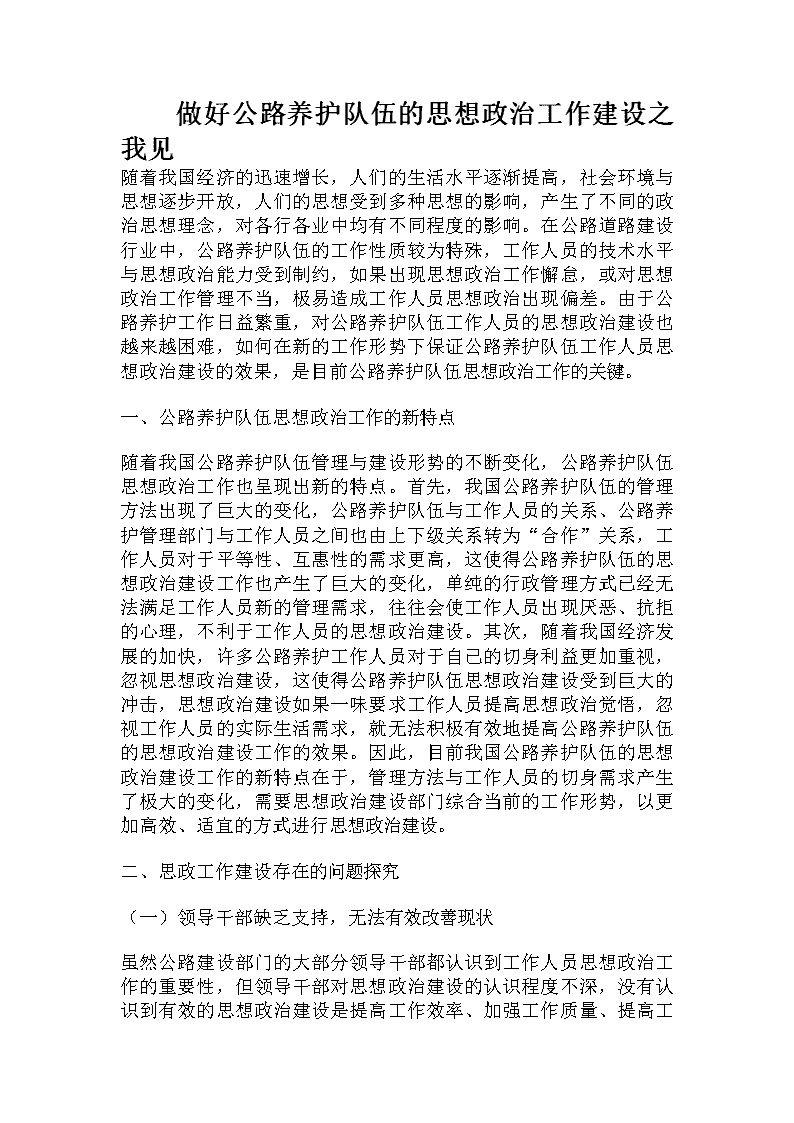 做好公路养护队伍的思想政治工作建设之我见

随着我国经济的迅速增长，人们的生活水平逐渐提高，社会环境与思想逐步开放，人们的思想受到多种思想的影响，产生了不同的政治思想理念，对各行各业中均有不同程度的影响。在公路道路建设行业中，公路养护队伍的工作性质较为特殊，工作人员的技术水平与思想政治能力受到制约，如果出现思想政治工作懈怠，或对思想政治工作管理不当，极易造成工作人员思想政治出现偏差。由于公路养护工作日益繁重，对公路养护队伍工作人员的思想政治建设也越来越困难，如何在新的工作形势下保证公路养护队伍工作人员思想政治建设的效果，是目前公路养护队伍思想政治工作的关键。

一、公路养护队伍思想政治工作的新特点

随着我国公路养护队伍管理与建设形势的不断变化，公路养护队伍思想政治工作也呈现出新的特点。首先，我国公路养护队伍的管理方法出现了巨大的变化，公路养护队伍与工作人员的关系、公路养护管理部门与工作人员之间也由上下级关系转为“合作”关系，工作人员对于平等性、互惠性的需求更高，这使得公路养护队伍的思想政治建设工作也产生了巨大的变化，单纯的行政管理方式已经无法满足工作人员新的管理需求，往往会使工作人员出现厌恶、抗拒的心理，不利于工作人员的思想政治建设。其次，随着我国经济发展的加快，许多公路养护工作人员对于自己的切身利益更加重视，忽视思想政治建设，这使得公路养护队伍思想政治建设受到巨大的冲击，思想政治建设如果一味要求工作人员提高思想政治觉悟，忽视工作人员的实际生活需求，就无法积极有效地提高公路养护队伍的思想政治建设工作的效果。因此，目前我国公路养护队伍的思想政治建设工作的新特点在于，管理方法与工作人员的切身需求产生了极大的变化，需要思想政治建设部门综合当前的工作形势，以更加高效、适宜的方式进行思想政治建设。

二、思政工作建设存在的问题探究

（一）领导干部缺乏支持，无法有效改善现状

虽然公路建设部门的大部分领导干部都认识到工作人员思想政治工作的重要性，但领导干部对思想政治建设的认识程度不深，没有认识到有效的思想政治建设是提高工作效率、加强工作质量、提高工